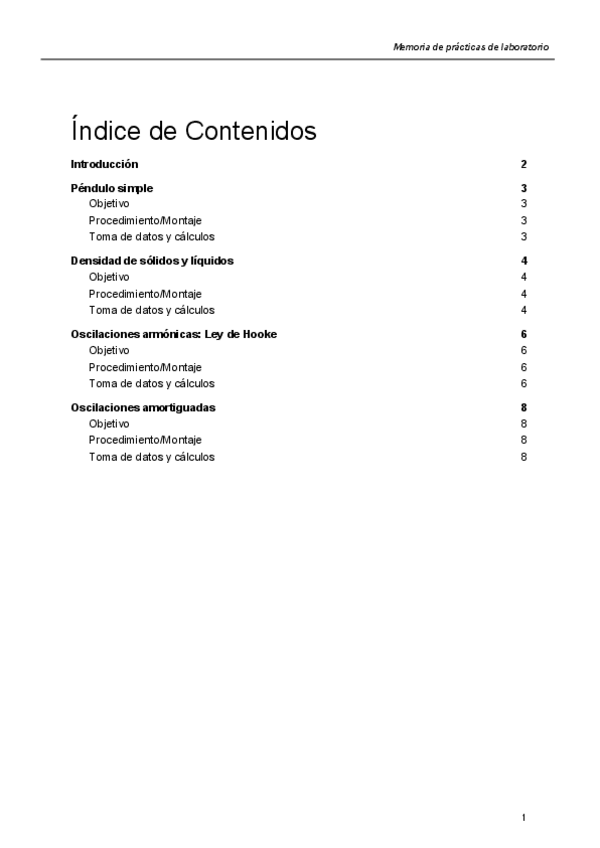 Memoria de prácticas de laboratorio

Índice de Contenidos

Introducción 2

Péndulo simple 3
Objetivo 3
Procedimiento/Montaje 3
Toma de datos y cálculos 3

Densidad de sólidos y líquidos 4
Objetivo 4
Procedimiento/Montaje 4
Toma de datos y cálculos 4

Oscilaciones armónicas: Ley de Hooke 6
Objetivo 6
Procedimiento/Montaje 6
Toma de datos y cálculos 6

Oscilaciones amortiguadas 8
Objetivo 8
Procedimiento/Montaje 8
Toma de datos y cálculos 8

1